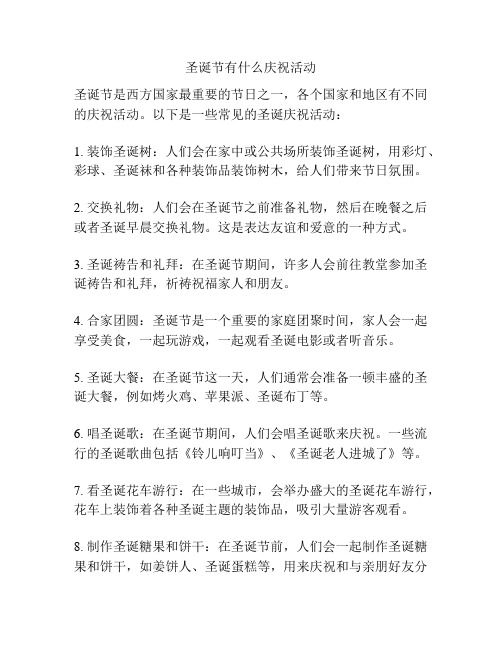 圣诞节有什么庆祝活动

圣诞节是西方国家最重要的节日之一，各个国家和地区有不同的庆祝活动。以下是一些常见的圣诞庆祝活动：

1. 装饰圣诞树：人们会在家中或公共场所装饰圣诞树，用彩灯、彩球、圣诞袜和各种装饰品装饰树木，给人们带来节日氛围。

2. 交换礼物：人们会在圣诞节之前准备礼物，然后在晚餐之后或者圣诞早晨交换礼物。这是表达友谊和爱意的一种方式。

3. 圣诞祷告和礼拜：在圣诞节期间，许多人会前往教堂参加圣诞祷告和礼拜，祈祷祝福家人和朋友。

4. 合家团圆：圣诞节是一个重要的家庭团聚时间，家人会一起享受美食，一起玩游戏，一起观看圣诞电影或者听音乐。

5. 圣诞大餐：在圣诞节这一天，人们通常会准备一顿丰盛的圣诞大餐，例如烤火鸡、苹果派、圣诞布丁等。

6. 唱圣诞歌：在圣诞节期间，人们会唱圣诞歌来庆祝。一些流行的圣诞歌曲包括《铃儿响叮当》、《圣诞老人进城了》等。

7. 看圣诞花车游行：在一些城市，会举办盛大的圣诞花车游行，花车上装饰着各种圣诞主题的装饰品，吸引大量游客观看。

8. 制作圣诞糖果和饼干：在圣诞节前，人们会一起制作圣诞糖果和饼干，如姜饼人、圣诞蛋糕等，用来庆祝和与亲朋好友分